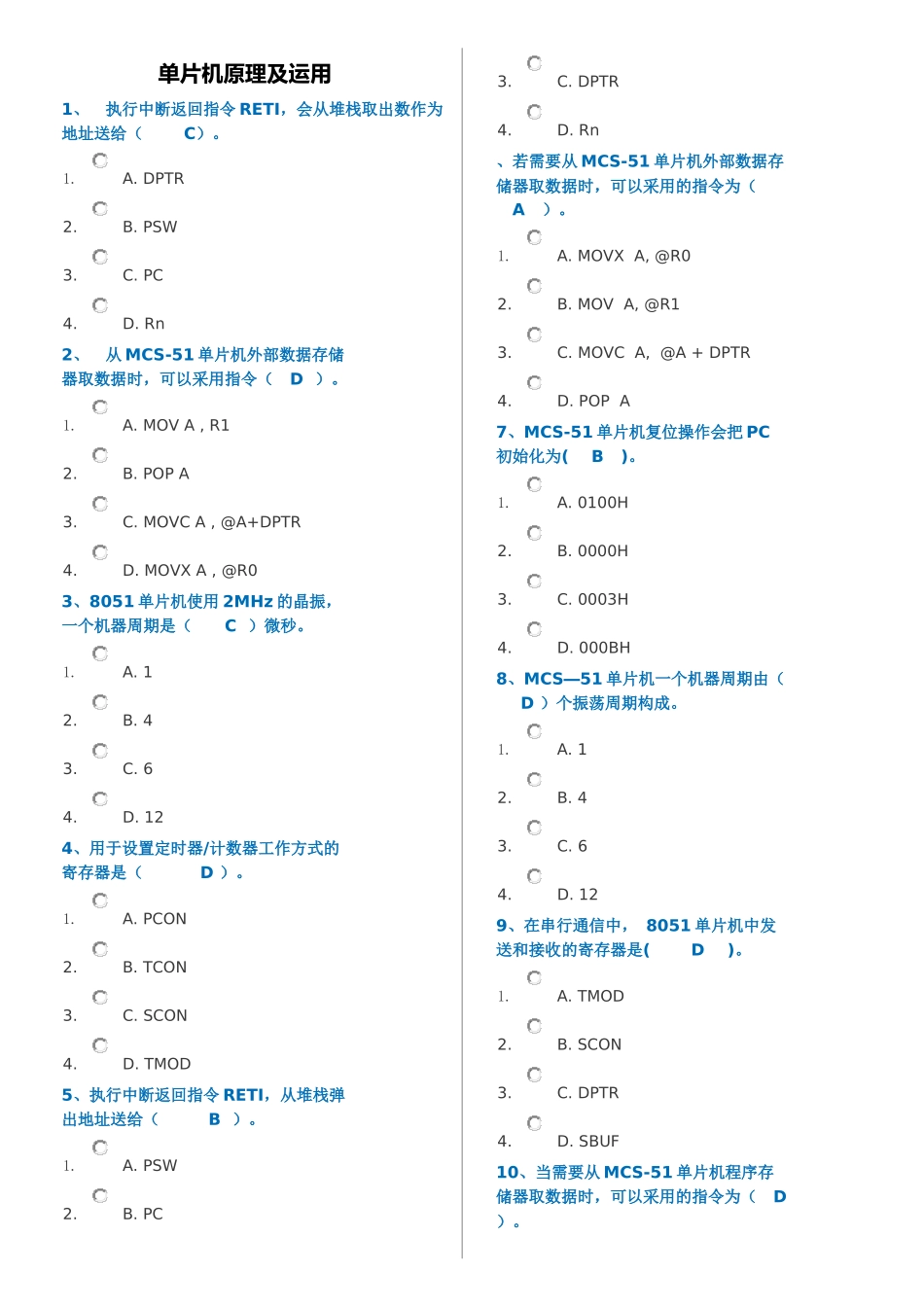 单片机原理及运用

1、 执行中断返回指令 RETI，会从堆栈取出数作为地址送给（ C）。

1. A. DPTR

2. B. PSW

3. C. PC

4. D. Rn

2、 从 MCS-51 单片机外部数据存储器取数据时，可以采用指令（ D ）。

1. A. MOV A , R1

2. B. POP A

3. C. MOVC A , @A+DPTR

4. D. MOVX A , @R0

3、8051 单片机使用 2MHz 的晶振，一个机器周期是（ C ）微秒。

1. A. 1

2. B. 4

3. C. 6

4. D. 12

4、用于设置定时器/计数器工作方式的寄存器是（ D ）。

1. A. PCON

2. B. TCON

3. C. SCON

4. D. TMOD

5、执行中断返回指令 RETI，从堆栈弹出地址送给（ B ）。

1. A. PSW

2. B. PC

3. C. DPTR

4. D. Rn

、若需要从 MCS-51 单片机外部数据存储器取数据时，可以采用的指令为（ A ）。

1. A. MOVX A, @R0

2. B. MOV A, @R1

3. C. MOVC A, @A + DPTR

4. D. POP A

7、MCS-51 单片机复位操作会把 PC 初始化为( B )。

1. A. 0100H

2. B. 0000H

3. C. 0003H

4. D. 000BH

8、MCS—51 单片机一个机器周期由（ D ）个振荡周期构成。

1. A. 1

2. B. 4

3. C. 6

4. D. 12

9、在串行通信中， 8051 单片机中发送和接收的寄存器是( D )。

1. A. TMOD

2. B. SCON

3. C. DPTR

4. D. SBUF

10、当需要从 MCS-51 单片机程序存储器取数据时，可以采用的指令为（ D ）。